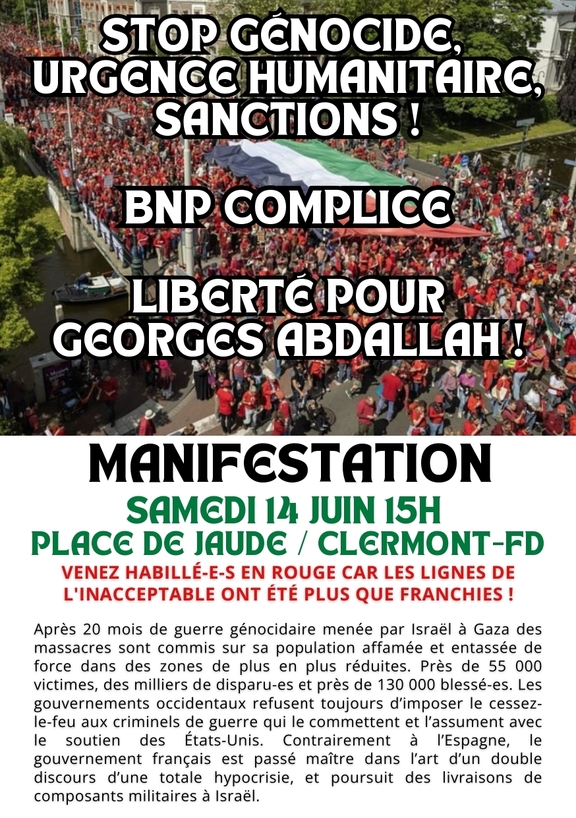 STOP GÉNOCIDE, URGENCE HUMANITAIRE, SANCTIONS !

BNP COMPLICE

LIBERTÉ POUR GEORGES ABDALLAH !

MANIFESTATION

SAMEDI 14 JUIN 15H

PLACE DE JAUDE / CLERMONT-FD

VENEZ HABILLÉ-E-S EN ROUGE CAR LES LIGNES DE L'INACCEPTABLE ONT ÉTÉ PLUS QUE FRANCHIES !

Après 20 mois de guerre génocidaire menée par Israël à Gaza des massacres sont commis sur sa population affamée et entassée de force dans des zones de plus en plus réduites. Près de 55 000 victimes, des milliers de disparu-es et près de 130 000 blessé-es. Les gouvernements occidentaux refusent toujours d'imposer le cessez-le-feu aux criminels de guerre qui le commettent et l'assument avec le soutien des États-Unis. Contrairement à l'Espagne, le gouvernement français est passé maître dans l'art d'un double discours d'une totale hypocrisie, et poursuit des livraisons de composants militaires à Israël.